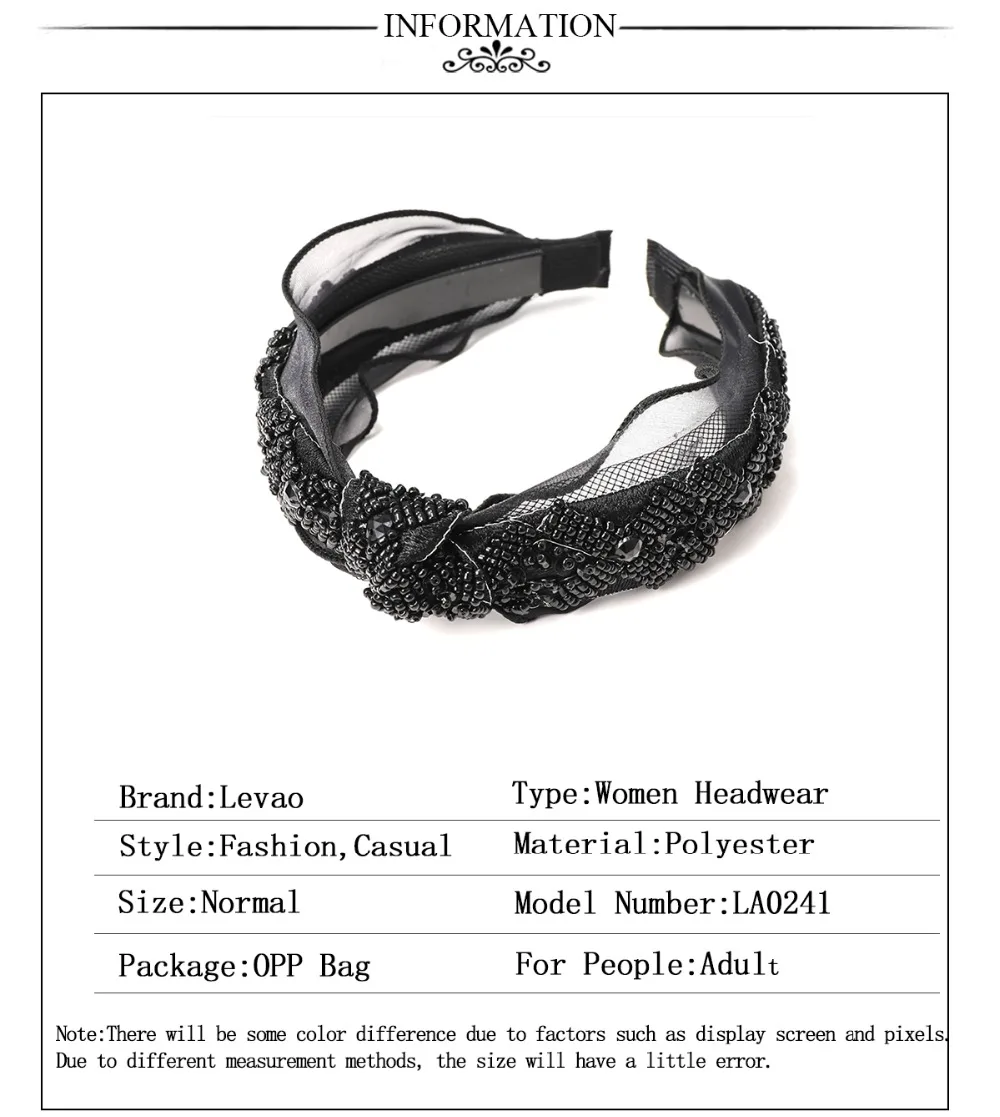 INFORMATION

| Brand:Levao | Type:Women Headwear |
|---|---|
| Style:Fashion,Casual | Material:Polyester |
| Size:Normal | Model Number:LA0241 |
| Package:OPP Bag | For People:Adult |

Note:There will be some color difference due to factors such as display screen and pixels. Due to different measurement methods, the size will have a little error.